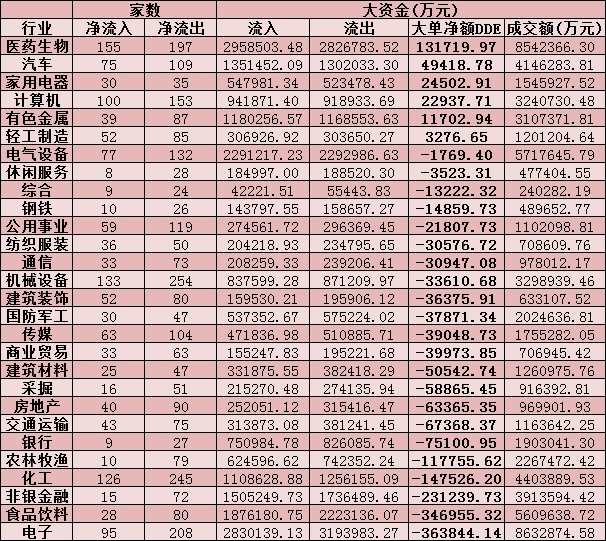 |  | 家数 |  | 大资金(万元) |  |  |  |
|---|---|---|---|---|---|---|
| 行业 | 净流入 | 净流出 | 流入 | 流出 | 大单净额DDE | 成交额(万元) |
| 医药生物 | 155 | 197 | 2958503.48 | 2826783.52 | 131719.97 | 8542366.30 |
| 汽车 | 75 | 109 | 1351452.09 | 1302033.30 | 49418.78 | 4146283.81 |
| 家用电器 | 30 | 35 | 547981.34 | 523478.43 | 24502.91 | 1545927.52 |
| 计算机 | 100 | 153 | 941871.40 | 918933.69 | 22937.71 | 3240730.48 |
| 有色金属 | 39 | 87 | 1180256.57 | 1168553.63 | 11702.94 | 3107371.81 |
| 轻工制造 | 52 | 85 | 306926.92 | 303650.27 | 3276.65 | 1201204.64 |
| 电气设备 | 77 | 132 | 2291217.23 | 2292986.63 | -1769.40 | 5717645.79 |
| 休闲服务 | 8 | 28 | 184997.00 | 188520.30 | -3523.31 | 477404.55 |
| 综合 | 9 | 24 | 42221.51 | 55443.83 | -13222.32 | 240282.19 |
| 钢铁 | 10 | 26 | 143797.55 | 158657.27 | -14859.73 | 489652.77 |
| 公用事业 | 59 | 119 | 274561.72 | 296369.45 | -21807.73 | 1102098.81 |
| 纺织服装 | 36 | 50 | 204218.93 | 234795.65 | -30576.72 | 708609.76 |
| 通信 | 33 | 73 | 208259.33 | 239206.41 | -30947.08 | 978012.17 |
| 机械设备 | 133 | 254 | 837599.28 | 871209.97 | -33610.68 | 3298939.46 |
| 建筑装饰 | 52 | 80 | 159530.21 | 195906.12 | -36375.91 | 633107.52 |
| 国防军工 | 30 | 47 | 537352.67 | 575224.02 | -37871.34 | 2024636.81 |
| 传媒 | 63 | 104 | 471836.98 | 510885.71 | -39048.73 | 1755282.05 |
| 商业贸易 | 33 | 63 | 155247.83 | 195221.68 | -39973.85 | 706945.42 |
| 建筑材料 | 25 | 47 | 331875.55 | 382418.29 | -50542.74 | 1260975.76 |
| 采掘 | 16 | 51 | 215270.48 | 274135.94 | -58865.45 | 916392.81 |
| 房地产 | 40 | 90 | 252051.12 | 315416.47 | -63365.35 | 969901.93 |
| 交通运输 | 43 | 75 | 313873.08 | 381241.45 | -67368.37 | 1163642.25 |
| 银行 | 9 | 27 | 750984.78 | 826085.74 | -75100.95 | 1903041.30 |
| 农林牧渔 | 10 | 79 | 624596.62 | 742352.24 | -117755.62 | 2267472.42 |
| 化工 | 126 | 245 | 1108628.88 | 1256155.09 | -147526.20 | 4403889.53 |
| 非银金融 | 15 | 72 | 1505249.73 | 1736489.46 | -231239.73 | 3913594.42 |
| 食品饮料 | 28 | 80 | 1876180.75 | 2223136.07 | -346955.32 | 5609638.72 |
| 电子 | 95 | 208 | 2830139.13 | 3193983.27 | -363844.14 | 8632874.58 |